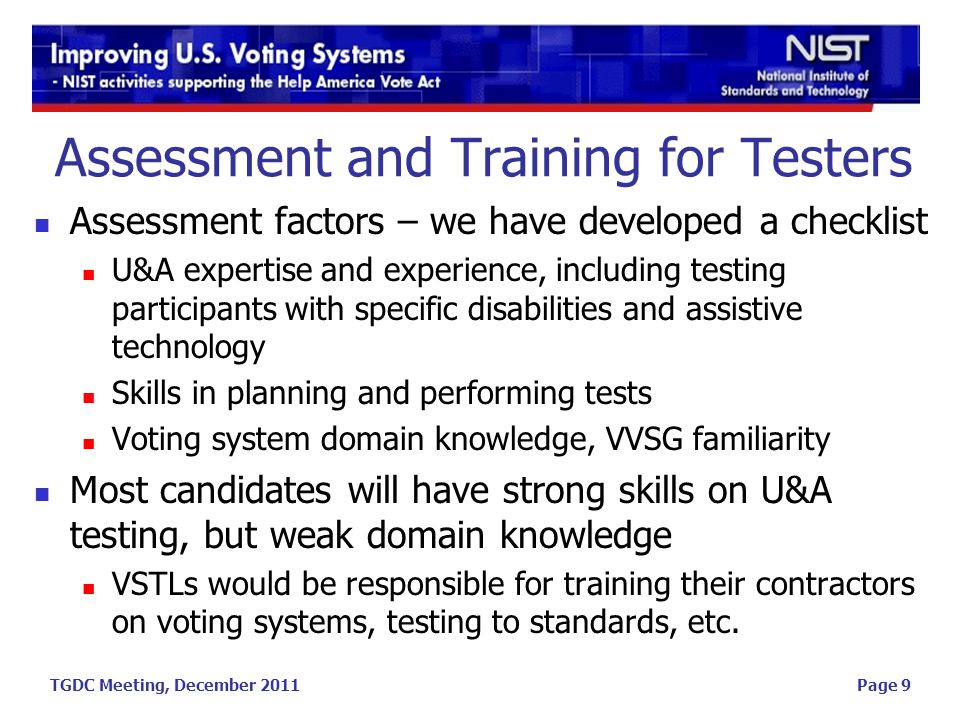 Improving U.S. Voting Systems
- NIST activities supporting the Help America Vote Act

NIST
National Institute of Standards and Technology

Assessment and Training for Testers

- Assessment factors – we have developed a checklist
  - U&A expertise and experience, including testing participants with specific disabilities and assistive technology
  - Skills in planning and performing tests
  - Voting system domain knowledge, VVSG familiarity
- Most candidates will have strong skills on U&A testing, but weak domain knowledge
  - VSTLs would be responsible for training their contractors on voting systems, testing to standards, etc.

TGDC Meeting, December 2011

Page 9